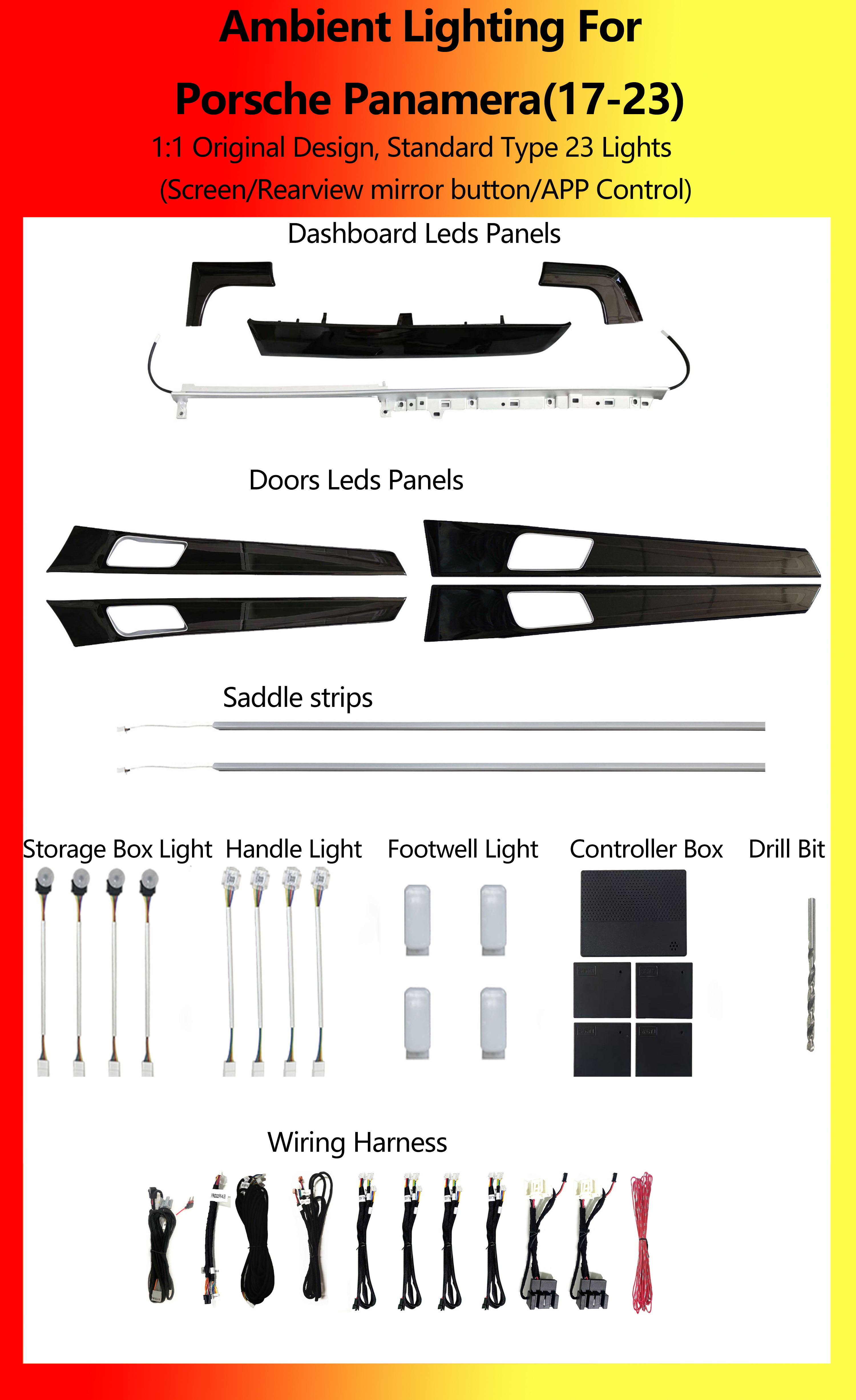 Ambient Lighting For
Porsche Panamera(17-23)
1:1 Original Design, Standard Type 23 Lights
(Screen/Rearview mirror button/APP Control)

Dashboard Leds Panels

Doors Leds Panels

Saddle strips

Storage Box Light Handle Light Footwell Light Controller Box Drill Bit

Wiring Harness